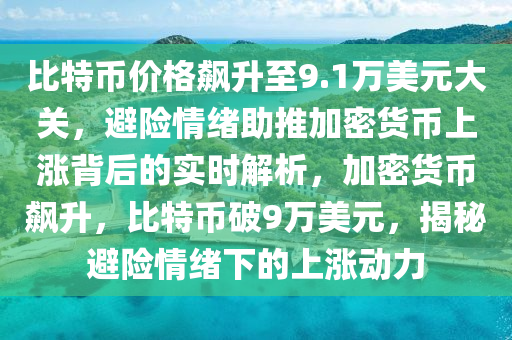 比特币价格飙升至9.1万美元大关，避险情绪助推加密货币上涨背后的实时解析，加密货币飙升，比特币破9万美元，揭秘避险情绪下的上涨动力